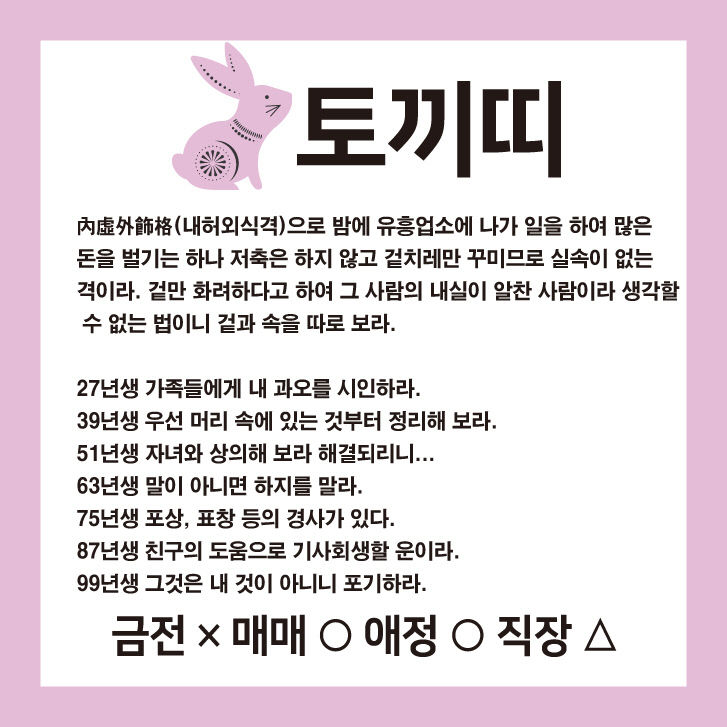 토끼띠

內虛外飾格(내허외식격)으로 밤에 유흥업소에 나가 일을 하여 많은 돈을 벌기는 하나 저축은 하지 않고 겉치레만 꾸미므로 실속이 없는 격이라. 겉만 화려하다고 하여 그 사람의 내실이 알찬 사람이라 생각할 수 없는 법이니 겉과 속을 따로 보라.

27년생 가족들에게 내 과오를 시인하라.
39년생 우선 머리 속에 있는 것부터 정리해 보라.
51년생 자녀와 상의해 보라 해결되리니...
63년생 말이 아니면 하지를 말라.
75년생 포상, 표창 등의 경사가 있다.
87년생 친구의 도움으로 기사회생할 운이라.
99년생 그것은 내 것이 아니니 포기하라.

금전 × 매매 ○ 애정 ○ 직장 △